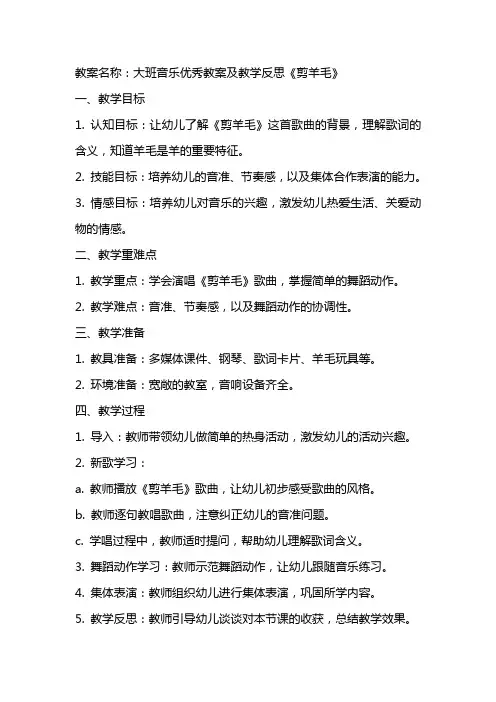 教案名称：大班音乐优秀教案及教学反思《剪羊毛》

一、教学目标

1. 认知目标：让幼儿了解《剪羊毛》这首歌曲的背景，理解歌词的含义，知道羊毛是羊的重要特征。

2. 技能目标：培养幼儿的音准、节奏感，以及集体合作表演的能力。

3. 情感目标：培养幼儿对音乐的兴趣，激发幼儿热爱生活、关爱动物的情感。

二、教学重难点

1. 教学重点：学会演唱《剪羊毛》歌曲，掌握简单的舞蹈动作。

2. 教学难点：音准、节奏感，以及舞蹈动作的协调性。

三、教学准备

1. 教具准备：多媒体课件、钢琴、歌词卡片、羊毛玩具等。

2. 环境准备：宽敞的教室，音响设备齐全。

四、教学过程

1. 导入：教师带领幼儿做简单的热身活动，激发幼儿的活动兴趣。

2. 新歌学习：

a. 教师播放《剪羊毛》歌曲，让幼儿初步感受歌曲的风格。

b. 教师逐句教唱歌曲，注意纠正幼儿的音准问题。

c. 学唱过程中，教师适时提问，帮助幼儿理解歌词含义。

3. 舞蹈动作学习：教师示范舞蹈动作，让幼儿跟随音乐练习。

4. 集体表演：教师组织幼儿进行集体表演，巩固所学内容。

5. 教学反思：教师引导幼儿谈谈对本节课的收获，总结教学效果。